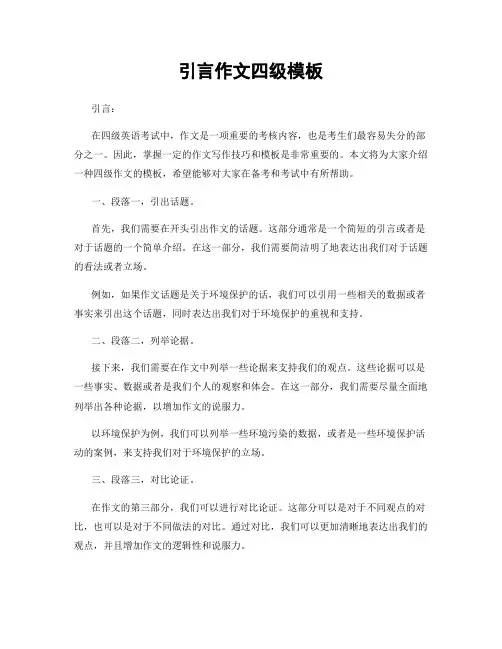 引言作文四级模板

引言：

在四级英语考试中，作文是一项重要的考核内容，也是考生们最容易失分的部分之一。因此，掌握一定的作文写作技巧和模板是非常重要的。本文将为大家介绍一种四级作文的模板，希望能够对大家在备考和考试中有所帮助。

一、段落一，引出话题。

首先，我们需要在开头引出作文的话题。这部分通常是一个简短的引言或者是对于话题的一个简单介绍。在这一部分，我们需要简洁明了地表达出我们对于话题的看法或者立场。

例如，如果作文话题是关于环境保护的话，我们可以引用一些相关的数据或者事实来引出这个话题，同时表达出我们对于环境保护的重视和支持。

二、段落二，列举论据。

接下来，我们需要在作文中列举一些论据来支持我们的观点。这些论据可以是一些事实、数据或者是我们个人的观察和体会。在这一部分，我们需要尽量全面地列举出各种论据，以增加作文的说服力。

以环境保护为例，我们可以列举一些环境污染的数据，或者是一些环境保护活动的案例，来支持我们对于环境保护的立场。

三、段落三，对比论证。

在作文的第三部分，我们可以进行对比论证。这部分可以是对于不同观点的对比，也可以是对于不同做法的对比。通过对比，我们可以更加清晰地表达出我们的观点，并且增加作文的逻辑性和说服力。